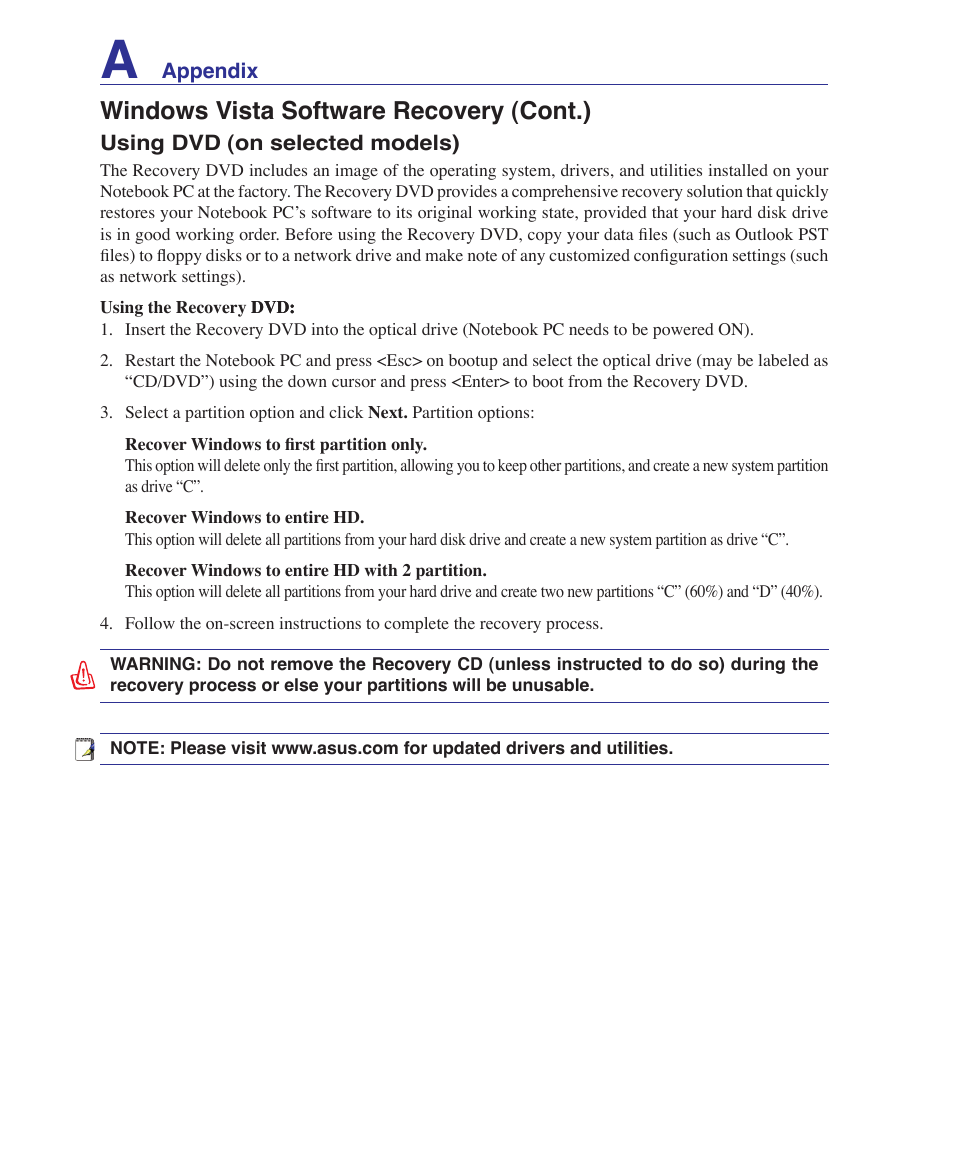 A Appendix

Windows Vista Software Recovery (Cont.)

Using DVD (on selected models)

The Recovery DVD includes an image of the operating system, drivers, and utilities installed on your Notebook PC at the factory. The Recovery DVD provides a comprehensive recovery solution that quickly restores your Notebook PC's software to its original working state, provided that your hard disk drive is in good working order. Before using the Recovery DVD, copy your data files (such as Outlook PST files) to floppy disks or to a network drive and make note of any customized configuration settings (such as network settings).

Using the Recovery DVD:

1. Insert the Recovery DVD into the optical drive (Notebook PC needs to be powered ON).

2. Restart the Notebook PC and press <Esc> on bootup and select the optical drive (may be labeled as "CD/DVD") using the down cursor and press <Enter> to boot from the Recovery DVD.

3. Select a partition option and click Next. Partition options:

Recover Windows to first partition only.
This option will delete only the first partition, allowing you to keep other partitions, and create a new system partition as drive "C".

Recover Windows to entire HD.
This option will delete all partitions from your hard disk drive and create a new system partition as drive "C".

Recover Windows to entire HD with 2 partition.
This option will delete all partitions from your hard drive and create two new partitions "C" (60%) and "D" (40%).

4. Follow the on-screen instructions to complete the recovery process.

WARNING: Do not remove the Recovery CD (unless instructed to do so) during the recovery process or else your partitions will be unusable.

NOTE: Please visit www.asus.com for updated drivers and utilities.